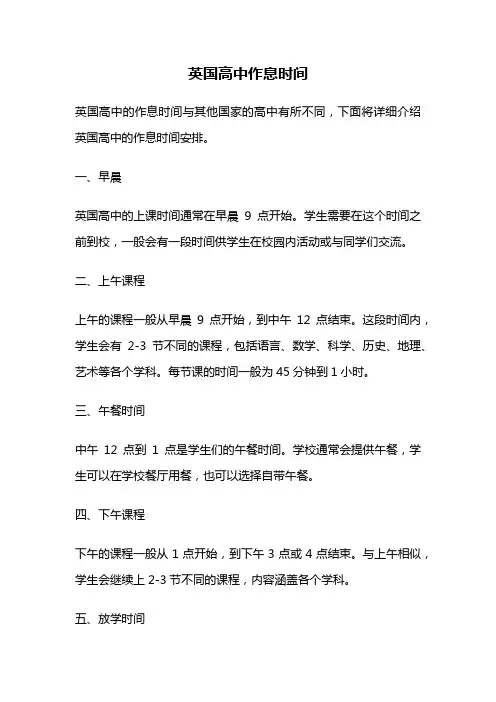 英国高中作息时间

英国高中的作息时间与其他国家的高中有所不同，下面将详细介绍英国高中的作息时间安排。

一、早晨

英国高中的上课时间通常在早晨 9 点开始。学生需要在这个时间之前到校，一般会有一段时间供学生在校园内活动或与同学们交流。

二、上午课程

上午的课程一般从早晨 9 点开始，到中午 12 点结束。这段时间内，学生会有 2-3 节不同的课程，包括语言、数学、科学、历史、地理、艺术等各个学科。每节课的时间一般为 45 分钟到 1 小时。

三、午餐时间

中午 12 点到 1 点是学生们的午餐时间。学校通常会提供午餐，学生可以在学校餐厅用餐，也可以选择自带午餐。

四、下午课程

下午的课程一般从 1 点开始，到下午 3 点或 4 点结束。与上午相似，学生会继续上 2-3 节不同的课程，内容涵盖各个学科。

五、放学时间